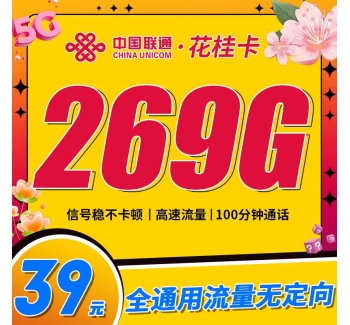 5G

中国联通 CHINA UNICOM · 花桂卡

269G

信号稳不卡顿 | 高速流量 | 100分钟通话

39元

全通用流量无定向